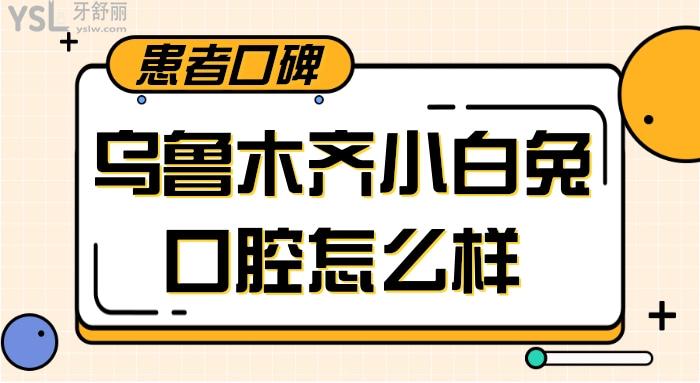 YSL 牙舒丽
yslw.com

患者口碑

乌鲁木齐小白兔
口腔怎么样